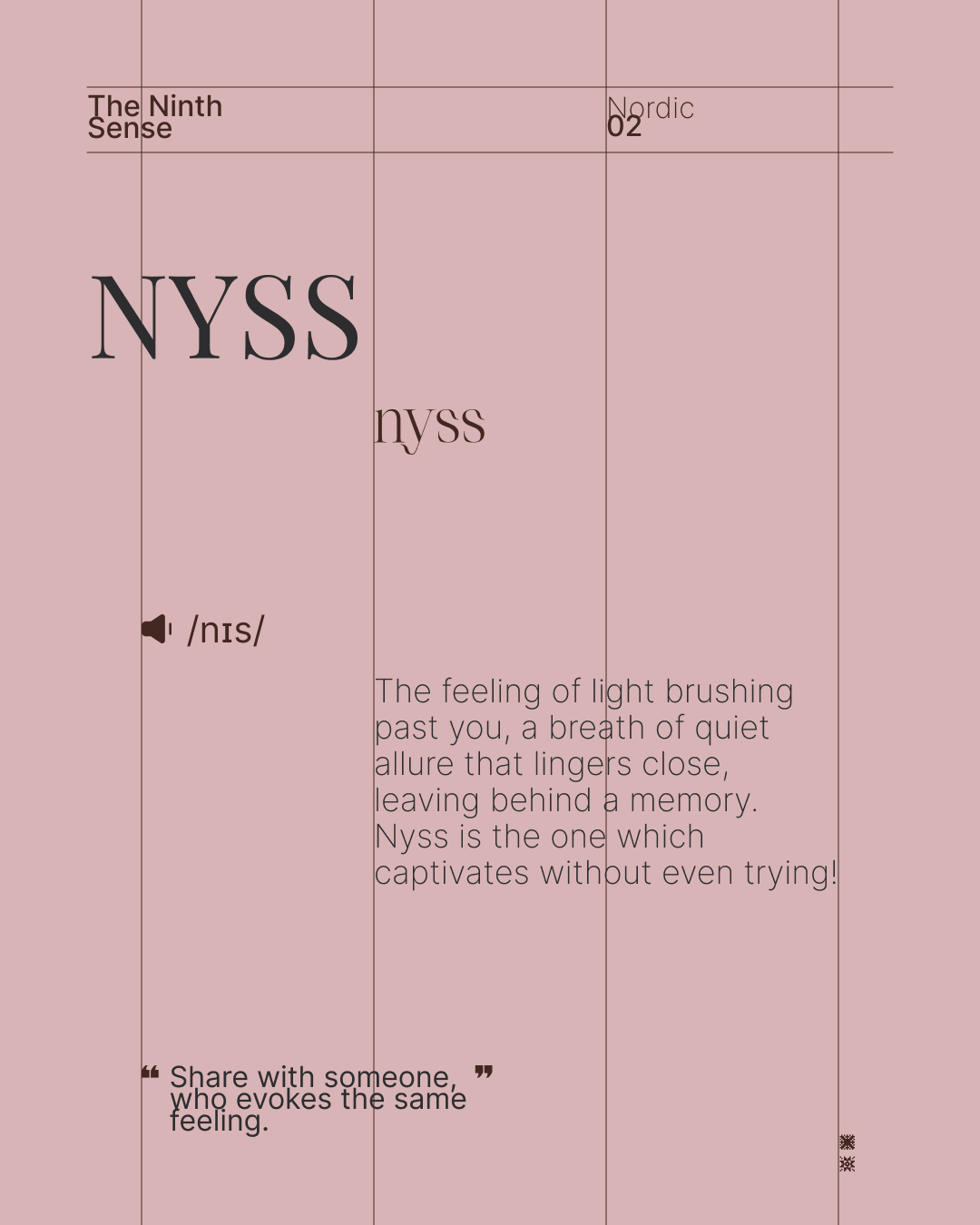 The Ninth
Sense

Nordic
02

NYSS

nyss

/nɪs/

The feeling of light brushing past you, a breath of quiet allure that lingers close, leaving behind a memory. Nyss is the one which captivates without even trying!

" Share with someone, who evokes the same feeling. "